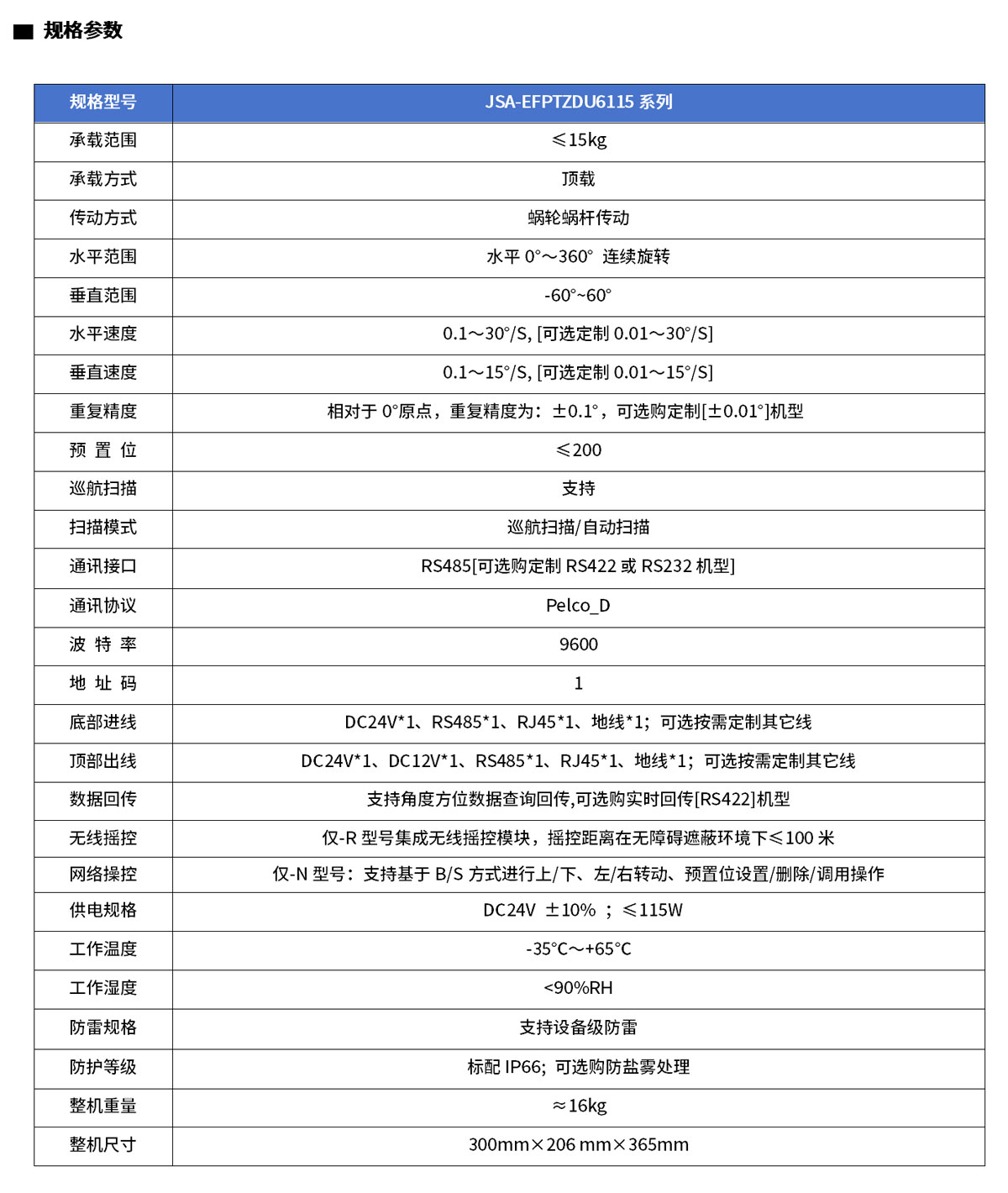 规格参数

| 规格型号 | JSA-EFPTZDU6115 系列 |
|---|---|
| 承载范围 | ≤15kg |
| 承载方式 | 顶载 |
| 传动方式 | 蜗轮蜗杆传动 |
| 水平范围 | 水平 0°～360° 连续旋转 |
| 垂直范围 | -60°~60° |
| 水平速度 | 0.1～30°/S, [可选定制 0.01～30°/S] |
| 垂直速度 | 0.1～15°/S, [可选定制 0.01～15°/S] |
| 重复精度 | 相对于 0°原点，重复精度为：±0.1°，可选购定制[±0.01°]机型 |
| 预 置 位 | ≤200 |
| 巡航扫描 | 支持 |
| 扫描模式 | 巡航扫描/自动扫描 |
| 通讯接口 | RS485[可选购定制 RS422 或 RS232 机型] |
| 通讯协议 | Pelco_D |
| 波 特 率 | 9600 |
| 地 址 码 | 1 |
| 底部进线 | DC24V*1、RS485*1、RJ45*1、地线*1；可选按需定制其它线 |
| 顶部出线 | DC24V*1、DC12V*1、RS485*1、RJ45*1、地线*1；可选按需定制其它线 |
| 数据回传 | 支持角度方位数据查询回传,可选购实时回传[RS422]机型 |
| 无线摇控 | 仅-R 型号集成无线摇控模块，摇控距离在无障碍遮蔽环境下≤100 米 |
| 网络操控 | 仅-N 型号：支持基于 B/S 方式进行上/下、左/右转动、预置位设置/删除/调用操作 |
| 供电规格 | DC24V ±10% ；≤115W |
| 工作温度 | -35°C～+65°C |
| 工作湿度 | <90%RH |
| 防雷规格 | 支持设备级防雷 |
| 防护等级 | 标配 IP66；可选购防盐雾处理 |
| 整机重量 | ≈16kg |
| 整机尺寸 | 300mm×206 mm×365mm |